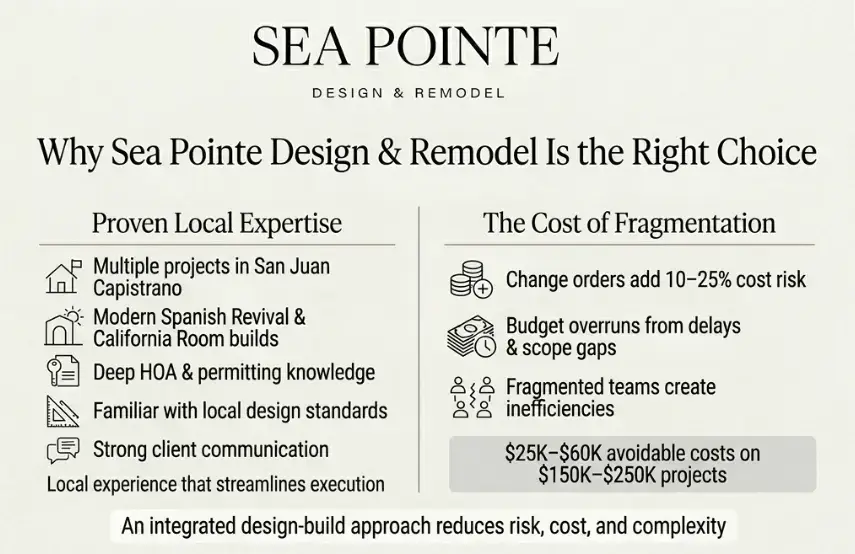 SEA POINTE

DESIGN & REMODEL

Why Sea Pointe Design & Remodel Is the Right Choice

Proven Local Expertise

Multiple projects in San Juan Capistrano

Modern Spanish Revival & California Room builds

Deep HOA & permitting knowledge

Familiar with local design standards

Strong client communication

Local experience that streamlines execution

The Cost of Fragmentation

Change orders add 10–25% cost risk

Budget overruns from delays & scope gaps

Fragmented teams create inefficiencies

\$25K–\$60K avoidable costs on \$150K–\$250K projects

An integrated design-build approach reduces risk, cost, and complexity